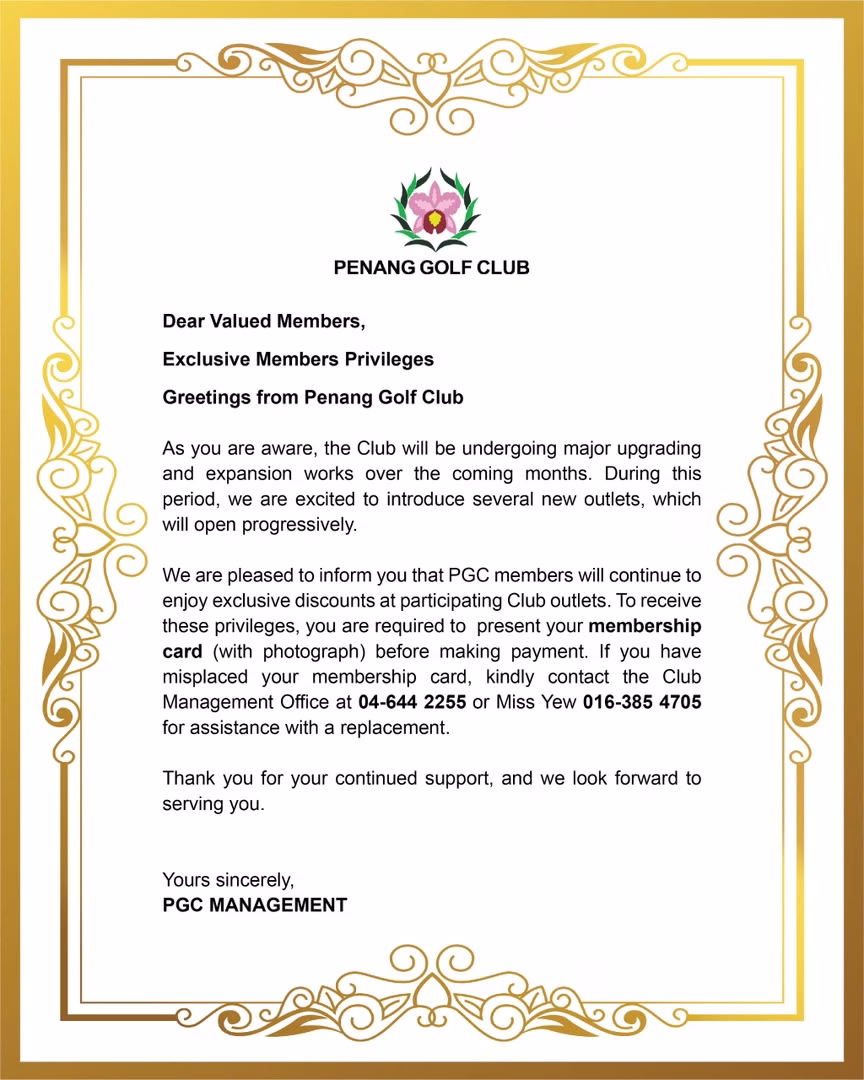 PENANG GOLF CLUB

Dear Valued Members,

Exclusive Members Privileges

Greetings from Penang Golf Club

As you are aware, the Club will be undergoing major upgrading and expansion works over the coming months. During this period, we are excited to introduce several new outlets, which will open progressively.

We are pleased to inform you that PGC members will continue to enjoy exclusive discounts at participating Club outlets. To receive these privileges, you are required to present your membership card (with photograph) before making payment. If you have misplaced your membership card, kindly contact the Club Management Office at 04-644 2255 or Miss Yew 016-385 4705 for assistance with a replacement.

Thank you for your continued support, and we look forward to serving you.

Yours sincerely,
PGC MANAGEMENT